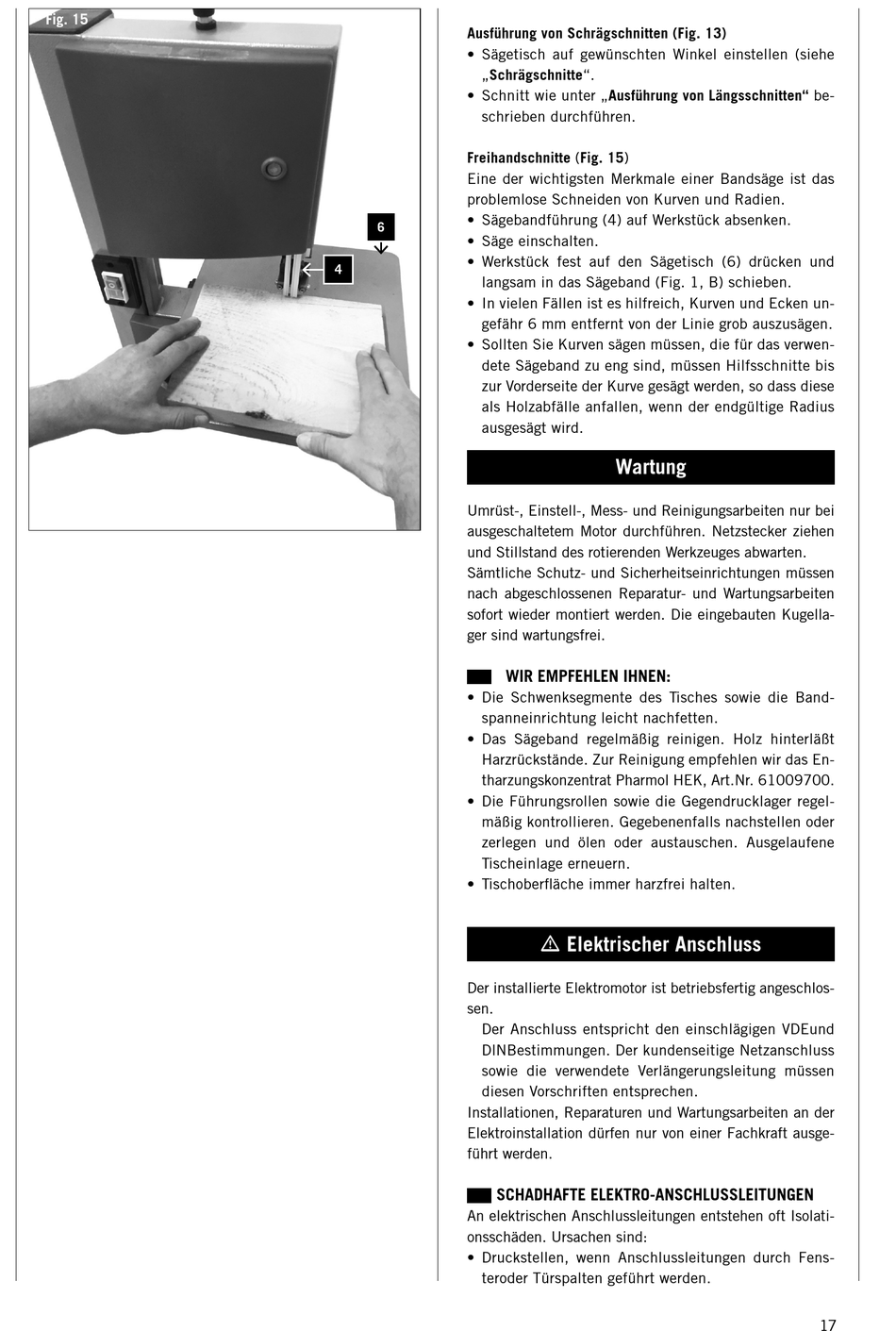 Fig. 15

6

4

Ausführung von Schrägschnitten (Fig. 13)
• Sägetisch auf gewünschten Winkel einstellen (siehe „Schrägschnitte“.
• Schnitt wie unter „Ausführung von Längsschnitten“ beschrieben durchführen.

Freihandschnitte (Fig. 15)
Eine der wichtigsten Merkmale einer Bandsäge ist das problemlose Schneiden von Kurven und Radien.
• Sägebandführung (4) auf Werkstück absenken.
• Säge einschalten.
• Werkstück fest auf den Sägetisch (6) drücken und langsam in das Sägeband (Fig. 1, B) schieben.
• In vielen Fällen ist es hilfreich, Kurven und Ecken ungefähr 6 mm entfernt von der Linie grob auszusägen.
• Sollten Sie Kurven sägen müssen, die für das verwendete Sägeband zu eng sind, müssen Hilfsschnitte bis zur Vorderseite der Kurve gesägt werden, so dass diese als Holzabfälle anfallen, wenn der endgültige Radius ausgesägt wird.

Wartung

Umrüst-, Einstell-, Mess- und Reinigungsarbeiten nur bei ausgeschaltetem Motor durchführen. Netzstecker ziehen und Stillstand des rotierenden Werkzeuges abwarten.
Sämtliche Schutz- und Sicherheitseinrichtungen müssen nach abgeschlossenen Reparatur- und Wartungsarbeiten sofort wieder montiert werden. Die eingebauten Kugellager sind wartungsfrei.

WIR EMPFEHLEN IHNEN:
• Die Schwenksegmente des Tisches sowie die Bandspanneinrichtung leicht nachfetten.
• Das Sägeband regelmäßig reinigen. Holz hinterläßt Harzrückstände. Zur Reinigung empfehlen wir das Entharzungskonzentrat Pharmol HEK, Art.Nr. 61009700.
• Die Führungsrollen sowie die Gegendrucklager regelmäßig kontrollieren. Gegebenenfalls nachstellen oder zerlegen und ölen oder austauschen. Ausgelaufene Tischeinlage erneuern.
• Tischoberfläche immer harzfrei halten.

⚠ Elektrischer Anschluss

Der installierte Elektromotor ist betriebsfertig angeschlossen.
Der Anschluss entspricht den einschlägigen VDEund DINBestimmungen. Der kundenseitige Netzanschluss sowie die verwendete Verlängerungsleitung müssen diesen Vorschriften entsprechen.
Installationen, Reparaturen und Wartungsarbeiten an der Elektroinstallation dürfen nur von einer Fachkraft ausgeführt werden.

SCHADHAFTE ELEKTRO-ANSCHLUSSLEITUNGEN
An elektrischen Anschlussleitungen entstehen oft Isolationsschäden. Ursachen sind:
• Druckstellen, wenn Anschlussleitungen durch Fensteroder Türspalten geführt werden.

17